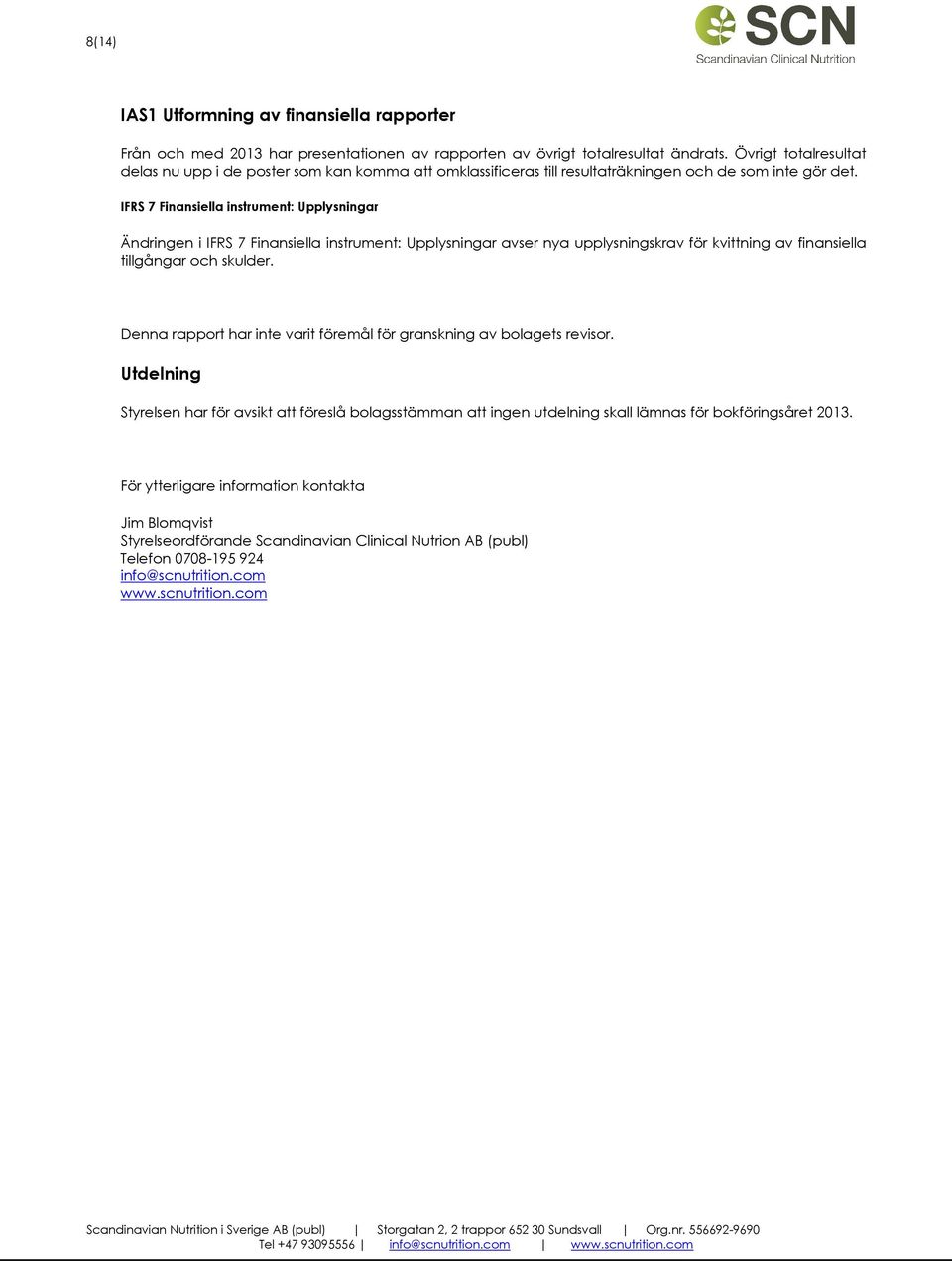 8(14)

SCN
Scandinavian Clinical Nutrition

IAS1 Utformning av finansiella rapporter

Från och med 2013 har presentationen av rapporten av övrigt totalresultat ändrats. Övrigt totalresultat delas nu upp i de poster som kan komma att omklassificeras till resultaträkningen och de som inte gör det.

IFRS 7 Finansiella instrument: Upplysningar

Ändringen i IFRS 7 Finansiella instrument: Upplysningar avser nya upplysningskrav för kvittning av finansiella tillgångar och skulder.

Denna rapport har inte varit föremål för granskning av bolagets revisor.

Utdelning

Styrelsen har för avsikt att föreslå bolagsstämman att ingen utdelning skall lämnas för bokföringsåret 2013.

För ytterligare information kontakta

Jim Blomqvist
Styrelseordförande Scandinavian Clinical Nutrion AB (publ)
Telefon 0708-195 924
info@scnutrition.com
www.scnutrition.com

Scandinavian Nutrition i Sverige AB (publ) | Storgatan 2, 2 trappor 652 30 Sundsvall | Org.nr. 556692-9690
Tel +47 93095556 | info@scnutrition.com | www.scnutrition.com